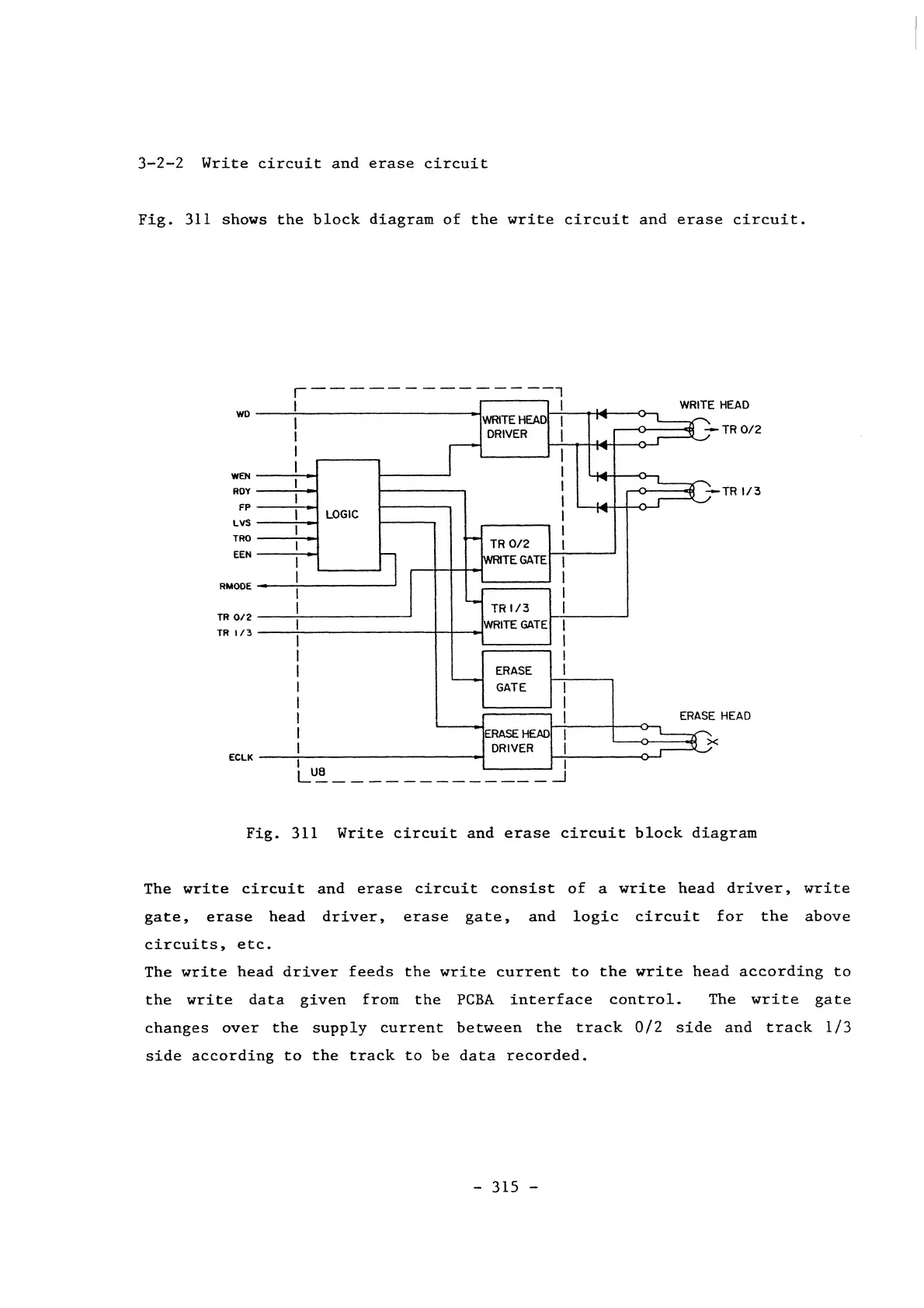 3-2-2 Write circuit and erase circuit

Fig. 311 shows the block diagram of the write circuit and erase circuit.

WD
WEN
RDY
FP
LVS
TRO
EEN
RMODE
TR 0/2
TR 1/3
ECLK
LOGIC
WRITE HEAD DRIVER
TR 0/2 WRITE GATE
TR 1/3 WRITE GATE
ERASE GATE
ERASE HEAD DRIVER
U8
WRITE HEAD
TR 0/2
TR 1/3
ERASE HEAD

Fig. 311 Write circuit and erase circuit block diagram

The write circuit and erase circuit consist of a write head driver, write gate, erase head driver, erase gate, and logic circuit for the above circuits, etc.
The write head driver feeds the write current to the write head according to the write data given from the PCBA interface control. The write gate changes over the supply current between the track 0/2 side and track 1/3 side according to the track to be data recorded.

- 315 -